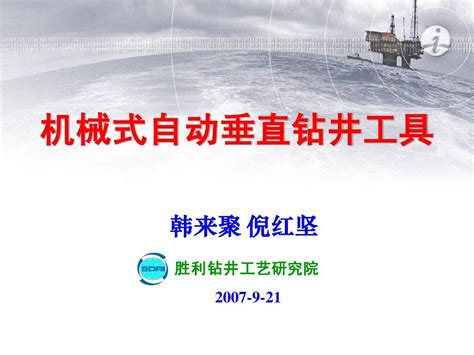 机械式自动垂直钻井工具

韩来聚 倪红坚

SDRI 胜利钻井工艺研究院

2007-9-21